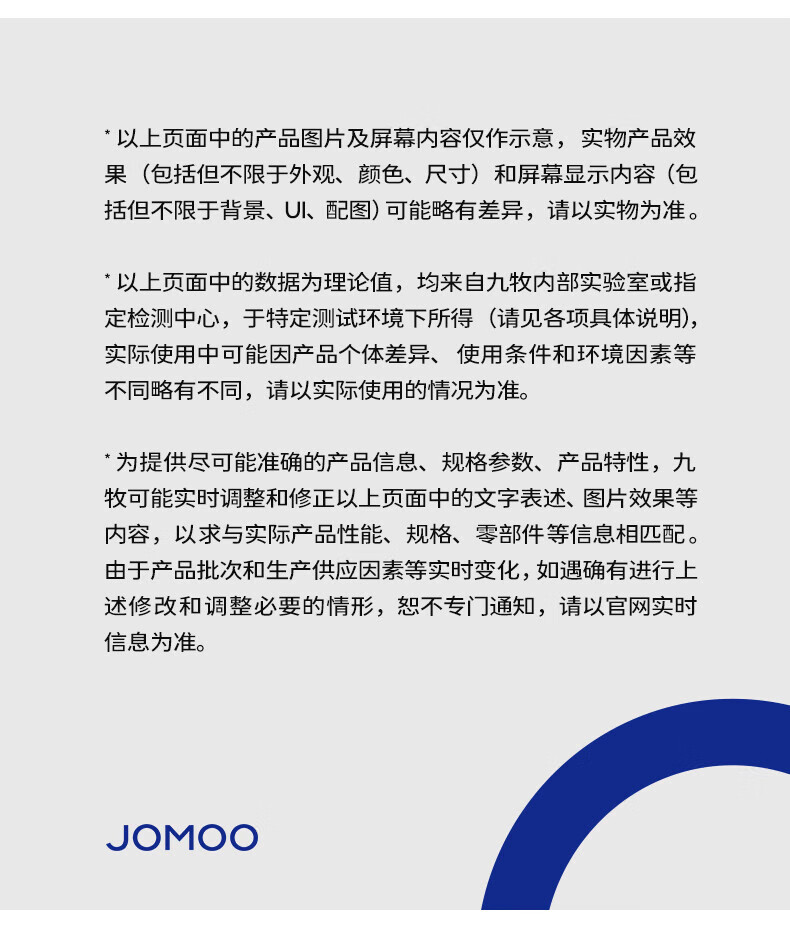 * 以上页面中的产品图片及屏幕内容仅作示意，实物产品效果（包括但不限于外观、颜色、尺寸）和屏幕显示内容（包括但不限于背景、UI、配图）可能略有差异，请以实物为准。

* 以上页面中的数据为理论值，均来自九牧内部实验室或指定检测中心，于特定测试环境下所得（请见各项具体说明），实际使用中可能因产品个体差异、使用条件和环境因素等不同略有不同，请以实际使用的情况为准。

* 为提供尽可能准确的产品信息、规格参数、产品特性，九牧可能实时调整和修正以上页面中的文字表述、图片效果等内容，以求与实际产品性能、规格、零部件等信息相匹配。由于产品批次和生产供应因素等实时变化，如遇确有进行上述修改和调整必要的情形，恕不专门通知，请以官网实时信息为准。

JOMOO